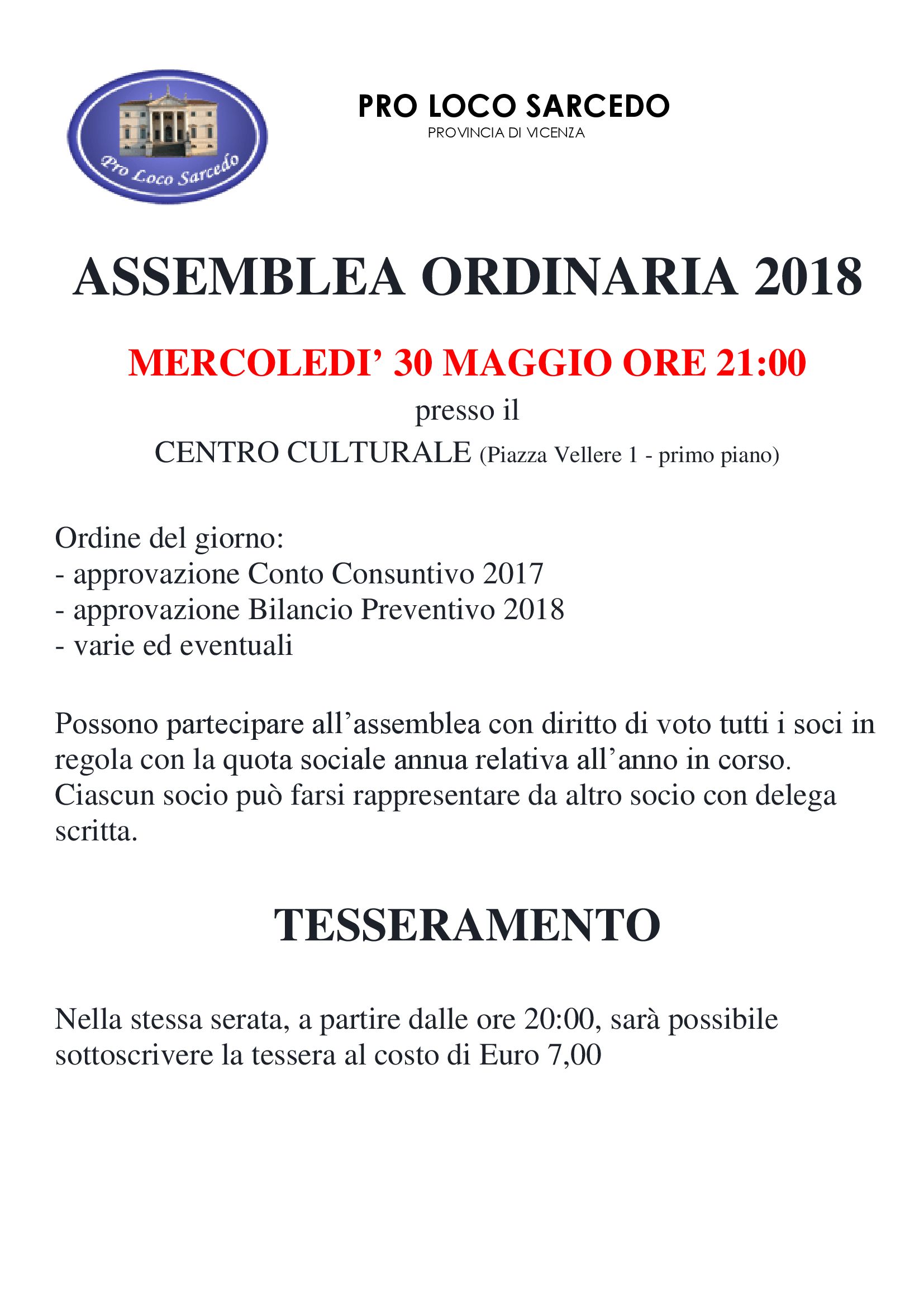 Pro Loco Sarcedo

PRO LOCO SARCEDO
PROVINCIA DI VICENZA

ASSEMBLEA ORDINARIA 2018

MERCOLEDI’ 30 MAGGIO ORE 21:00
presso il
CENTRO CULTURALE (Piazza Vellere 1 - primo piano)

Ordine del giorno:
- approvazione Conto Consuntivo 2017
- approvazione Bilancio Preventivo 2018
- varie ed eventuali

Possono partecipare all’assemblea con diritto di voto tutti i soci in regola con la quota sociale annua relativa all’anno in corso. Ciascun socio può farsi rappresentare da altro socio con delega scritta.

TESSERAMENTO

Nella stessa serata, a partire dalle ore 20:00, sarà possibile sottoscrivere la tessera al costo di Euro 7,00